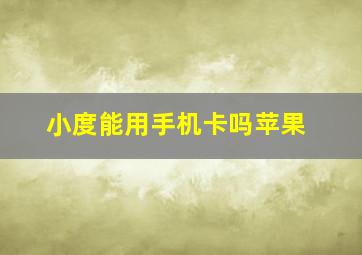 小度能用手机卡吗苹果